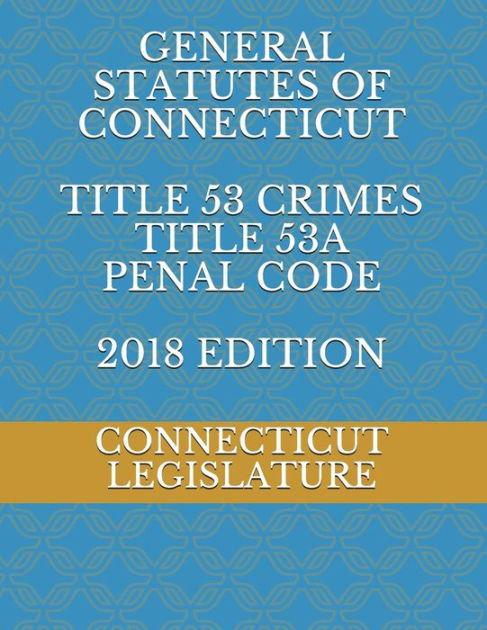 GENERAL STATUTES OF CONNECTICUT

TITLE 53 CRIMES TITLE 53A PENAL CODE

2018 EDITION

CONNECTICUT LEGISLATURE